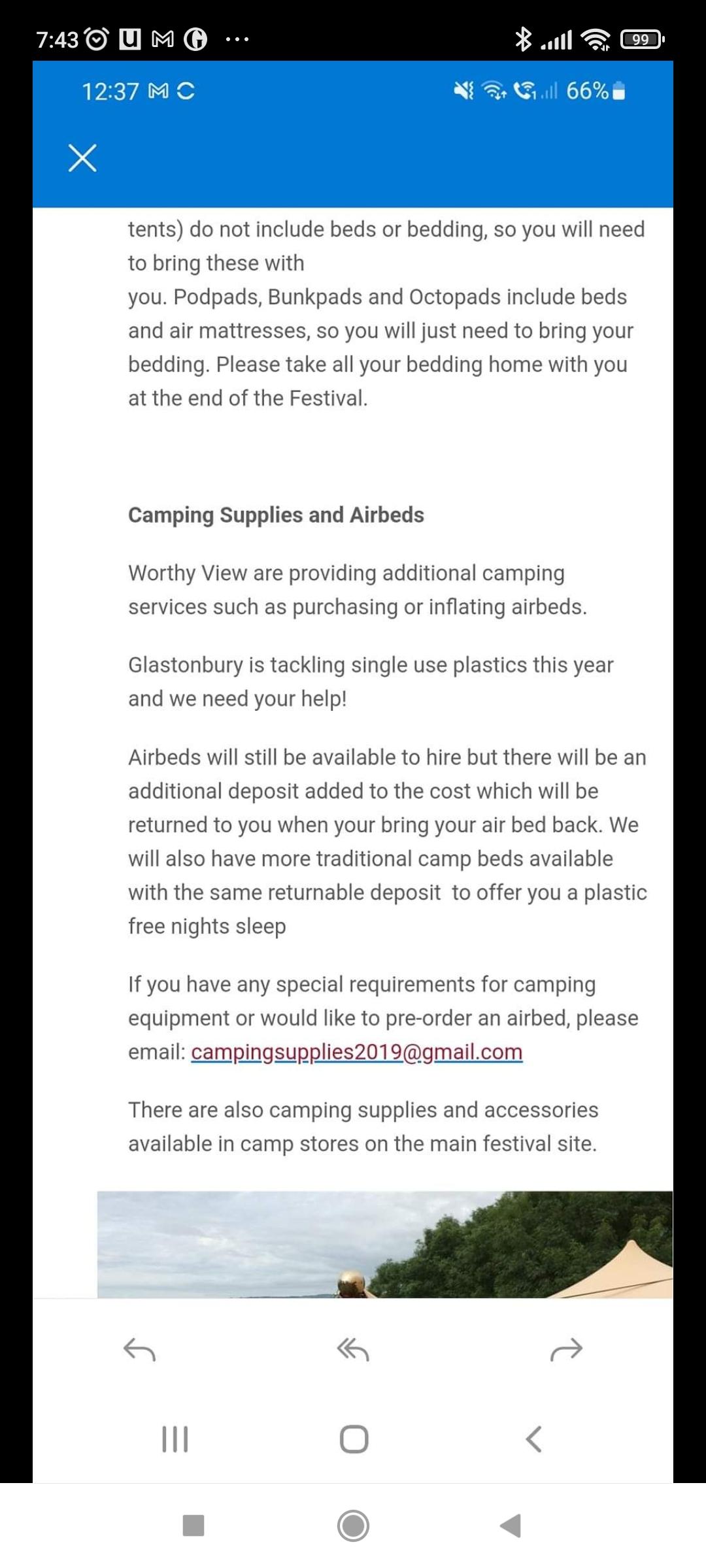 7:43 99

12:37 66%

tents) do not include beds or bedding, so you will need to bring these with
you. Podpads, Bunkpads and Octopads include beds and air mattresses, so you will just need to bring your bedding. Please take all your bedding home with you at the end of the Festival.

Camping Supplies and Airbeds

Worthy View are providing additional camping services such as purchasing or inflating airbeds.

Glastonbury is tackling single use plastics this year and we need your help!

Airbeds will still be available to hire but there will be an additional deposit added to the cost which will be returned to you when your bring your air bed back. We will also have more traditional camp beds available with the same returnable deposit to offer you a plastic free nights sleep

If you have any special requirements for camping equipment or would like to pre-order an airbed, please email: campingsupplies2019@gmail.com

There are also camping supplies and accessories available in camp stores on the main festival site.